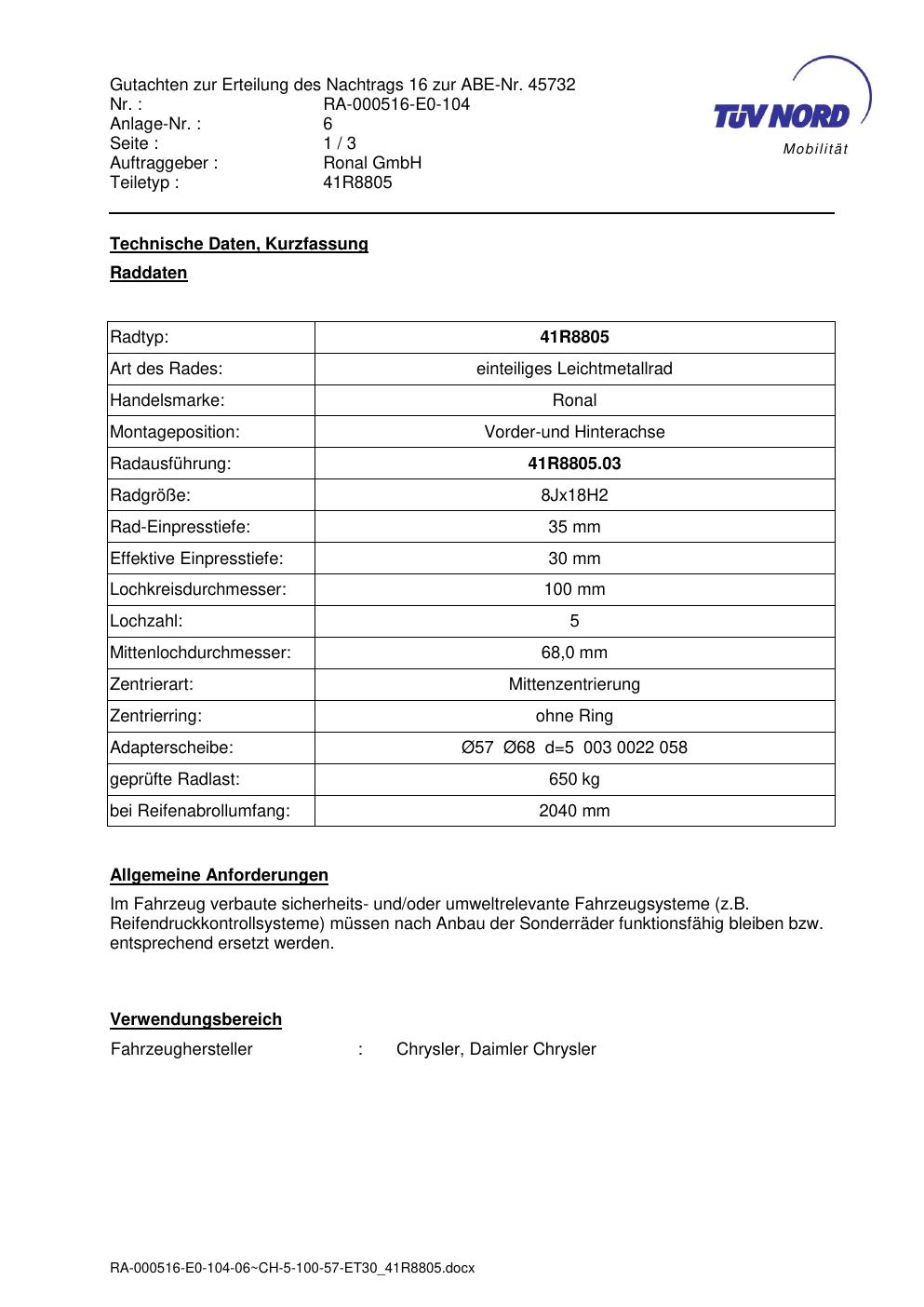 Gutachten zur Erteilung des Nachtrags 16 zur ABE-Nr. 45732
Nr. : RA-000516-E0-104
Anlage-Nr. : 6
Seite : 1 / 3
Auftraggeber : Ronal GmbH
Teiletyp : 41R8805

TÜV NORD
Mobilität

Technische Daten, Kurzfassung

Raddaten

| Radtyp: | 41R8805 |
|---|---|
| Art des Rades: | einteiliges Leichtmetallrad |
| Handelsmarke: | Ronal |
| Montageposition: | Vorder-und Hinterachse |
| Radausführung: | 41R8805.03 |
| Radgröße: | 8Jx18H2 |
| Rad-Einpresstiefe: | 35 mm |
| Effektive Einpresstiefe: | 30 mm |
| Lochkreisdurchmesser: | 100 mm |
| Lochzahl: | 5 |
| Mittenlochdurchmesser: | 68,0 mm |
| Zentrierart: | Mittenzentrierung |
| Zentrierring: | ohne Ring |
| Adapterscheibe: | Ø57 Ø68 d=5 003 0022 058 |
| geprüfte Radlast: | 650 kg |
| bei Reifenabrollumfang: | 2040 mm |

Allgemeine Anforderungen

Im Fahrzeug verbaute sicherheits- und/oder umweltrelevante Fahrzeugsysteme (z.B. Reifendruckkontrollsysteme) müssen nach Anbau der Sonderräder funktionsfähig bleiben bzw. entsprechend ersetzt werden.

Verwendungsbereich

Fahrzeughersteller : Chrysler, Daimler Chrysler

RA-000516-E0-104-06~CH-5-100-57-ET30_41R8805.docx